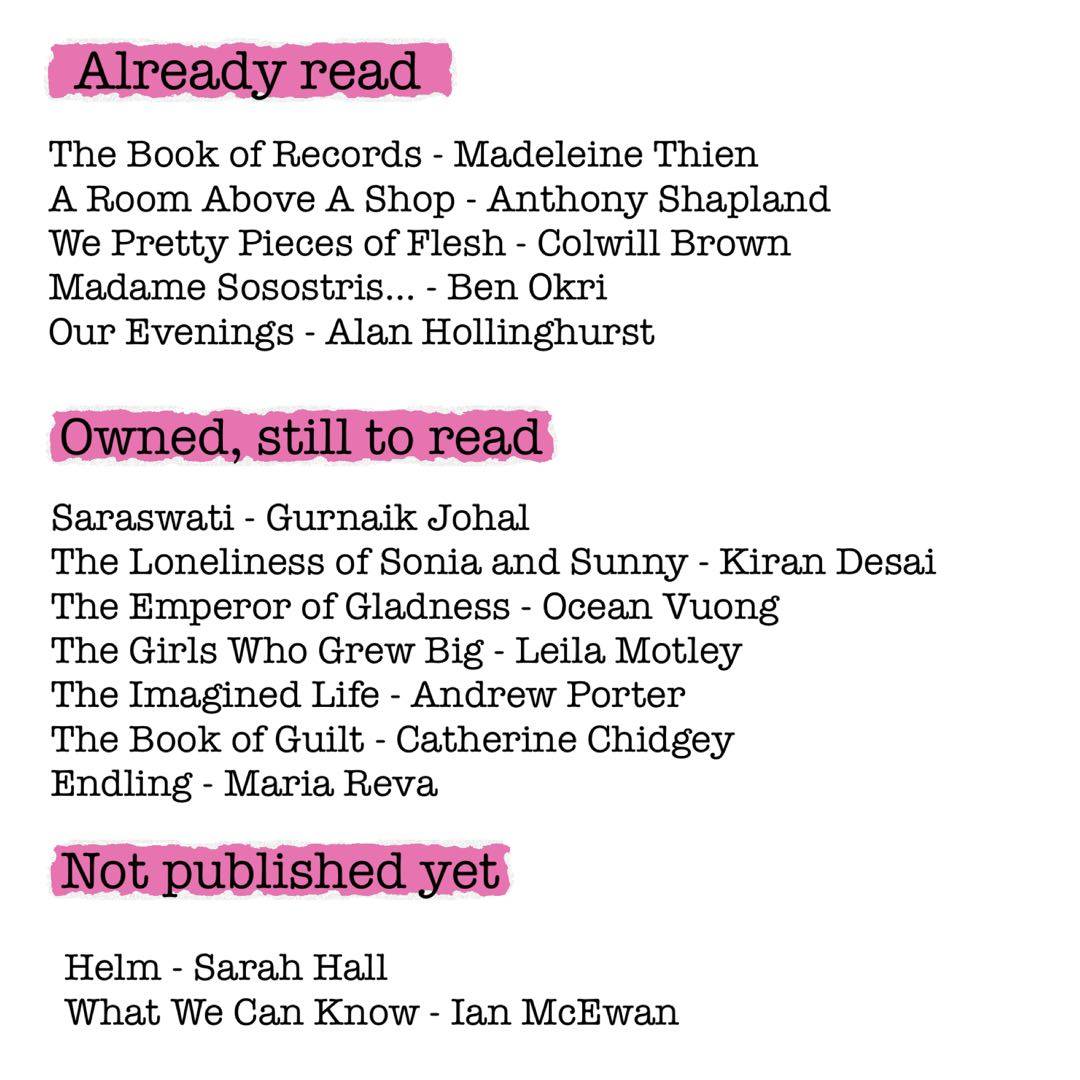 Already read

The Book of Records - Madeleine Thien
A Room Above A Shop - Anthony Shapland
We Pretty Pieces of Flesh - Colwill Brown
Madame Sosostris... - Ben Okri
Our Evenings - Alan Hollinghurst

Owned, still to read

Saraswati - Gurnaik Johal
The Loneliness of Sonia and Sunny - Kiran Desai
The Emperor of Gladness - Ocean Vuong
The Girls Who Grew Big - Leila Motley
The Imagined Life - Andrew Porter
The Book of Guilt - Catherine Chidgey
Endling - Maria Reva

Not published yet

Helm - Sarah Hall
What We Can Know - Ian McEwan